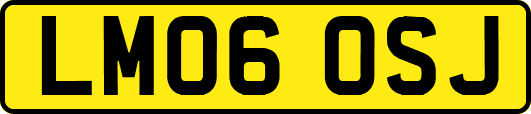 LM06 OSJ